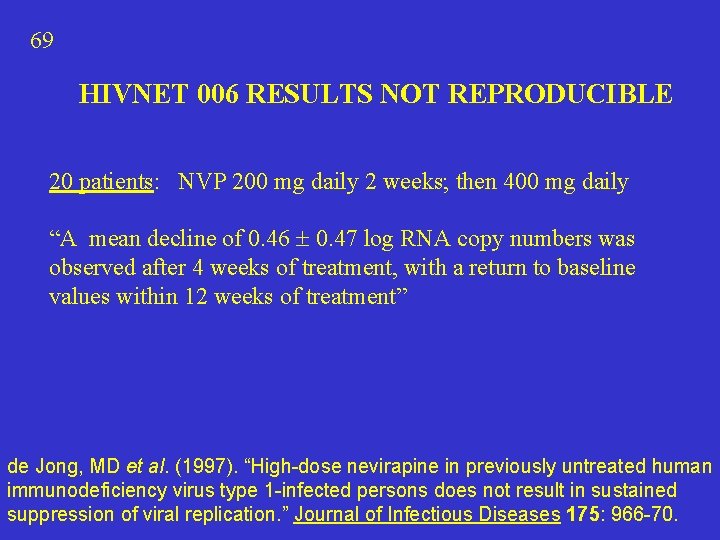 69

HIVNET 006 RESULTS NOT REPRODUCIBLE

20 patients: NVP 200 mg daily 2 weeks; then 400 mg daily

“A mean decline of 0.46 $\pm$ 0.47 log RNA copy numbers was observed after 4 weeks of treatment, with a return to baseline values within 12 weeks of treatment”

de Jong, MD et al. (1997). “High-dose nevirapine in previously untreated human immunodeficiency virus type 1-infected persons does not result in sustained suppression of viral replication.” Journal of Infectious Diseases 175: 966-70.